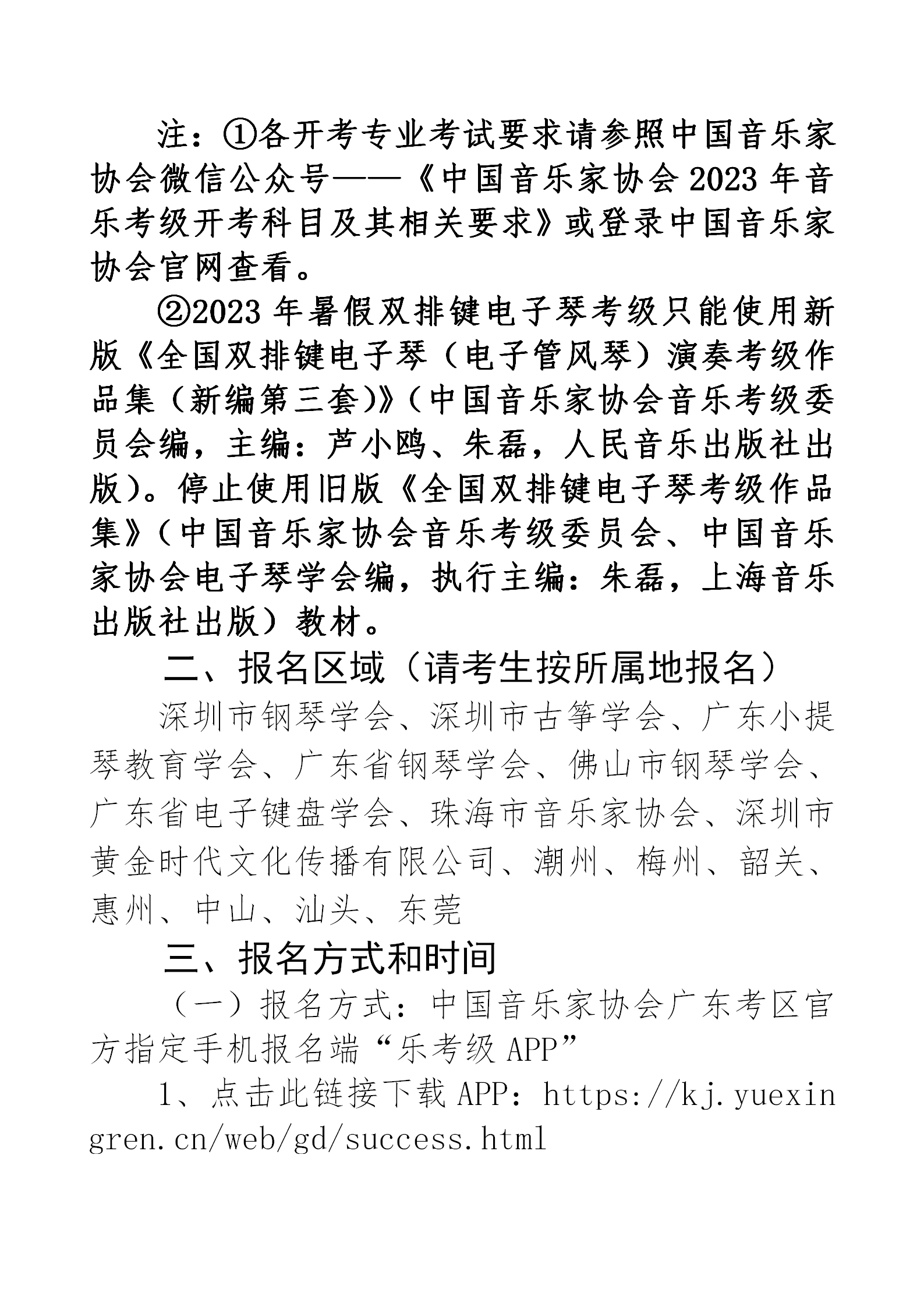 注：①各开考专业考试要求请参照中国音乐家协会微信公众号——《中国音乐家协会 2023 年音乐考级开考科目及其相关要求》或登录中国音乐家协会官网查看。

②2023 年暑假双排键电子琴考级只能使用新版《全国双排键电子琴（电子管风琴）演奏考级作品集（新编第三套）》（中国音乐家协会音乐考级委员会编，主编：芦小鸥、朱磊，人民音乐出版社出版）。停止使用旧版《全国双排键电子琴考级作品集》（中国音乐家协会音乐考级委员会、中国音乐家协会电子琴学会编，执行主编：朱磊，上海音乐出版社出版）教材。

二、报名区域（请考生按所属地报名）

深圳市钢琴学会、深圳市古筝学会、广东小提琴教育学会、广东省钢琴学会、佛山市钢琴学会、广东省电子键盘学会、珠海市音乐家协会、深圳市黄金时代文化传播有限公司、潮州、梅州、韶关、惠州、中山、汕头、东莞

三、报名方式和时间

（一）报名方式：中国音乐家协会广东考区官方指定手机报名端“乐考级 APP”

1、点击此链接下载 APP：https://kj.yuexingren.cn/web/gd/success.html